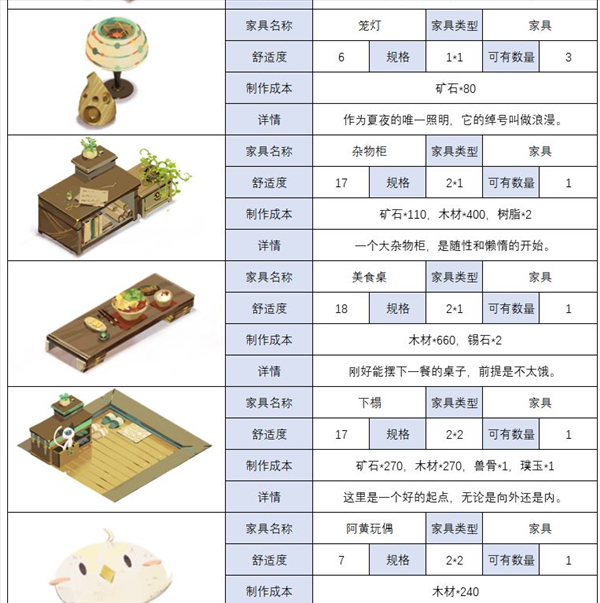 | 家具名称 | 笼灯 | 家具类型 | 家具 |
|---|---|---|---|
| 舒适度 | 6 | 规格 | 1*1 | 可有数量 | 3 |
| 制作成本 | 矿石*80 |
| 详情 | 作为夏夜的唯一照明，它的绰号叫做浪漫。 |

| 家具名称 | 杂物柜 | 家具类型 | 家具 |
|---|---|---|---|
| 舒适度 | 17 | 规格 | 2*1 | 可有数量 | 1 |
| 制作成本 | 矿石*110，木材*400，树脂*2 |
| 详情 | 一个大杂物柜，是随性和懒惰的开始。 |

| 家具名称 | 美食桌 | 家具类型 | 家具 |
|---|---|---|---|
| 舒适度 | 18 | 规格 | 2*1 | 可有数量 | 1 |
| 制作成本 | 木材*660，锡石*2 |
| 详情 | 刚好能摆下一餐的桌子，前提是不太饿。 |

| 家具名称 | 下榻 | 家具类型 | 家具 |
|---|---|---|---|
| 舒适度 | 17 | 规格 | 2*2 | 可有数量 | 1 |
| 制作成本 | 矿石*270，木材*270，兽骨*1，璞玉*1 |
| 详情 | 这里是一个好的起点，无论是向外还是内。 |

| 家具名称 | 阿黄玩偶 | 家具类型 | 家具 |
|---|---|---|---|
| 舒适度 | 7 | 规格 | 2*2 | 可有数量 | 1 |
| 制作成本 | 木材*240 |